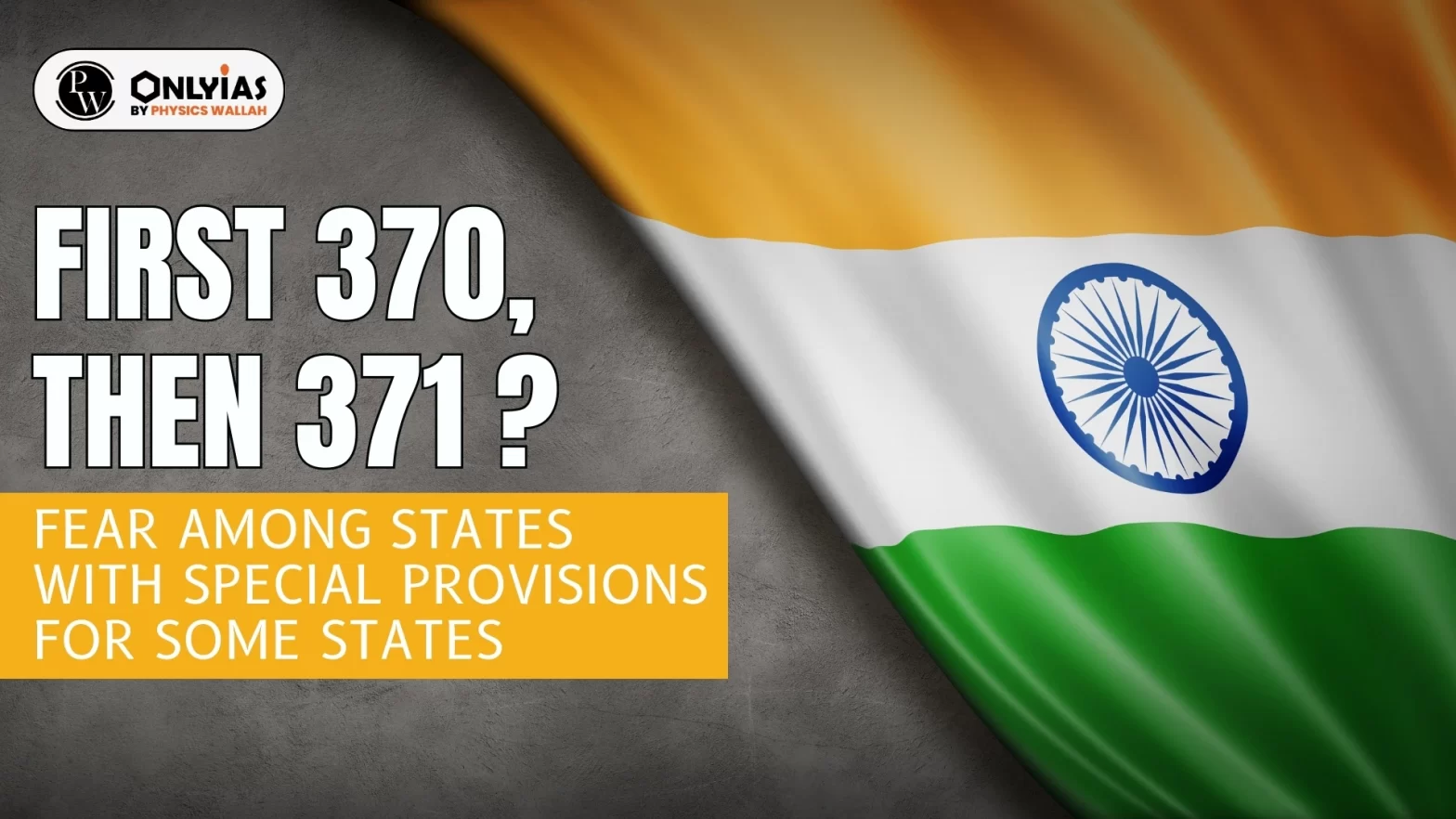 PW ONLYIAS
BY PHYSICS WALLAH

FIRST 370, THEN 371 ?

FEAR AMONG STATES WITH SPECIAL PROVISIONS FOR SOME STATES